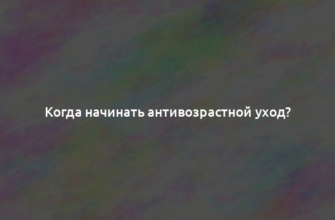 Когда начинать антивозрастной уход?